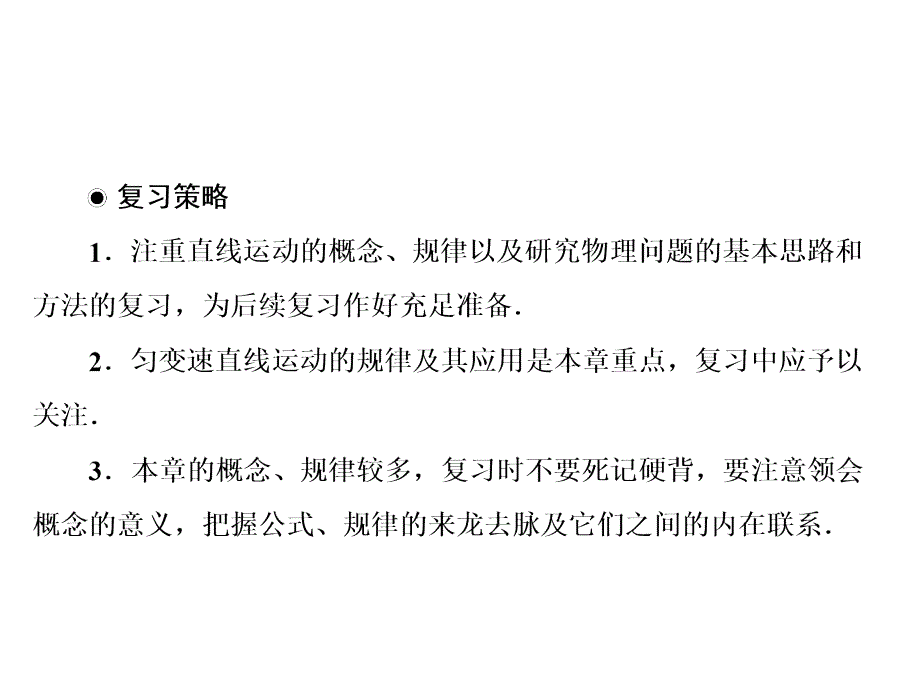 ◉ 复习策略

1．注重直线运动的概念、规律以及研究物理问题的基本思路和方法的复习，为后续复习作好充足准备．

2．匀变速直线运动的规律及其应用是本章重点，复习中应予以关注．

3．本章的概念、规律较多，复习时不要死记硬背，要注意领会概念的意义，把握公式、规律的来龙去脉及它们之间的内在联系．